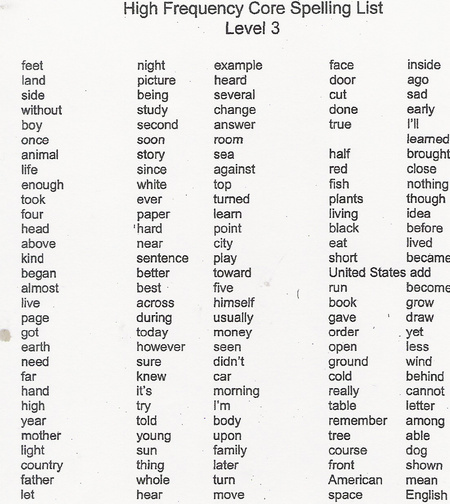 High Frequency Core Spelling List
Level 3

feet
land
side
without
boy
once
animal
life
enough
took
four
head
above
kind
began
almost
live
page
got
earth
need
far
hand
high
year
mother
light
country
father
let

night
picture
being
study
second
soon
story
since
white
ever
paper
hard
near
sentence
better
best
across
during
today
however
sure
knew
it's
try
told
young
sun
thing
whole
hear

example
heard
several
change
answer
room
sea
against
top
turned
learn
point
city
play
toward
five
himself
usually
money
seen
didn't
car
morning
I'm
body
upon
family
later
turn
move

face
door
cut
done
true

half
red
fish
plants
living
black
eat
short
United States
run
book
gave
order
open
ground
cold
really
table
remember
tree
course
front
American
space

inside
ago
sad
early
I'll
learned
brought
close
nothing
though
idea
before
lived
became
add
become
grow
draw
yet
less
wind
behind
cannot
letter
among
able
dog
shown
mean
English